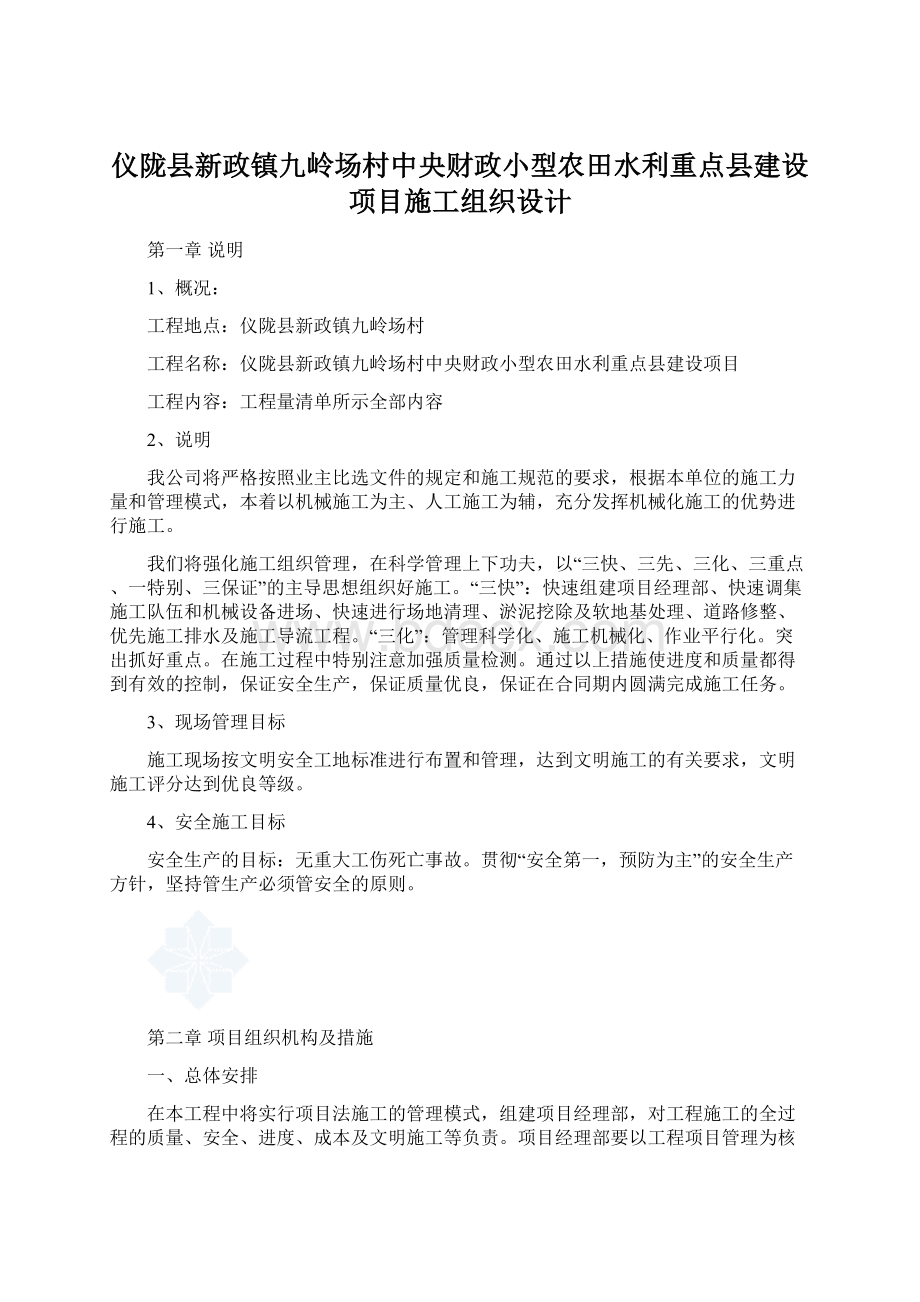 仪陇县新政镇九岭场村中央财政小型农田水利重点县建设项目施工组织设计

第一章 说明

1、概况：

工程地点：仪陇县新政镇九岭场村

工程名称：仪陇县新政镇九岭场村中央财政小型农田水利重点县建设项目

工程内容：工程量清单所示全部内容

2、说明

我公司将严格按照业主比选文件的规定和施工规范的要求，根据本单位的施工力量和管理模式，本着以机械施工为主、人工施工为辅，充分发挥机械化施工的优势进行施工。

我们将强化施工组织管理，在科学管理上下功夫，以“三快、三先、三化、三重点、一特别、三保证”的主导思想组织好施工。“三快”：快速组建项目经理部、快速调集施工队伍和机械设备进场、快速进行场地清理、淤泥挖除及软地基处理、道路修整、优先施工排水及施工导流工程。“三化”：管理科学化、施工机械化、作业平行化。突出抓好重点。在施工过程中特别注意加强质量检测。通过以上措施使进度和质量都得到有效的控制，保证安全生产，保证质量优良，保证在合同期内圆满完成施工任务。

3、现场管理目标

施工现场按文明安全工地标准进行布置和管理，达到文明施工的有关要求，文明施工评分达到优良等级。

4、安全施工目标

安全生产的目标：无重大工伤死亡事故。贯彻“安全第一，预防为主”的安全生产方针，坚持管生产必须管安全的原则。

第二章 项目组织机构及措施

一、总体安排

在本工程中将实行项目法施工的管理模式，组建项目经理部，对工程施工的全过程的质量、安全、进度、成本及文明施工等负责。项目经理部要以工程项目管理为核